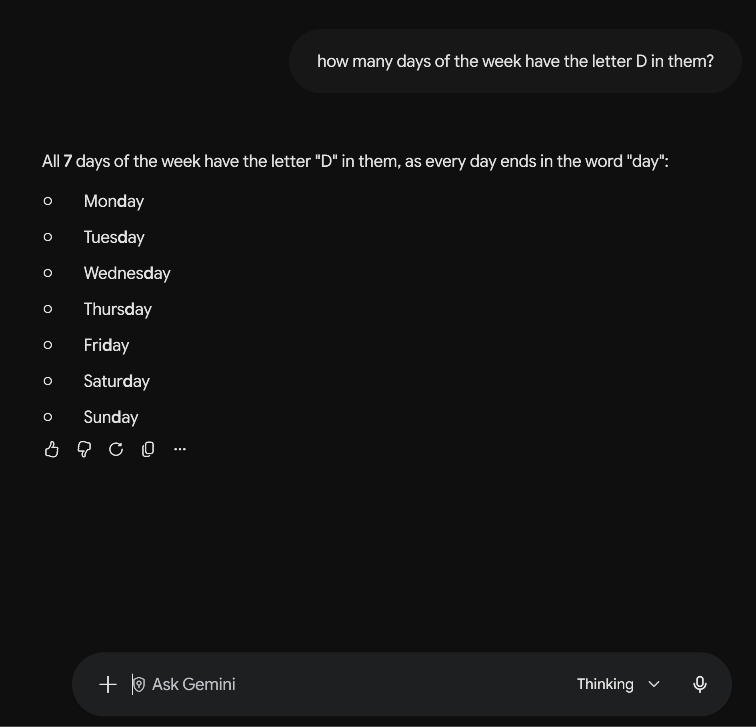 how many days of the week have the letter D in them?

All 7 days of the week have the letter "D" in them, as every day ends in the word "day":

- Monday
- Tuesday
- Wednesday
- Thursday
- Friday
- Saturday
- Sunday

Ask Gemini

Thinking